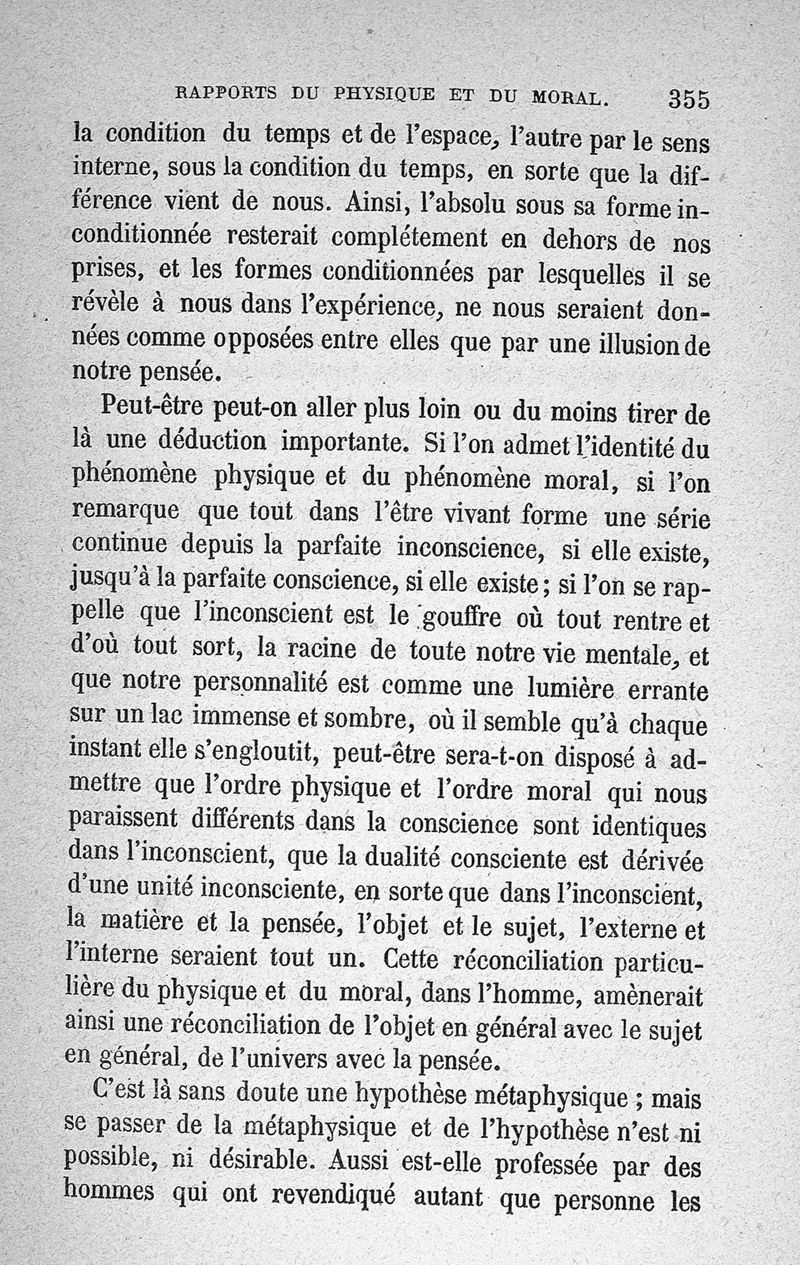 RAPPORTS DU PHYSIQUE ET DU MORAL. 355

la condition du temps et de l'espace, l'autre par le sens interne, sous la condition du temps, en sorte que la différence vient de nous. Ainsi, l'absolu sous sa forme inconditionnée resterait complétement en dehors de nos prises, et les formes conditionnées par lesquelles il se révèle à nous dans l'expérience, ne nous seraient données comme opposées entre elles que par une illusion de notre pensée.

Peut-être peut-on aller plus loin ou du moins tirer de là une déduction importante. Si l'on admet l'identité du phénomène physique et du phénomène moral, si l'on remarque que tout dans l'être vivant forme une série continue depuis la parfaite inconscience, si elle existe, jusqu'à la parfaite conscience, si elle existe; si l'on se rappelle que l'inconscient est le gouffre où tout rentre et d'où tout sort, la racine de toute notre vie mentale, et que notre personnalité est comme une lumière errante sur un lac immense et sombre, où il semble qu'à chaque instant elle s'engloutit, peut-être sera-t-on disposé à admettre que l'ordre physique et l'ordre moral qui nous paraissent différents dans la conscience sont identiques dans l'inconscient, que la dualité consciente est dérivée d'une unité inconsciente, en sorte que dans l'inconscient, la matière et la pensée, l'objet et le sujet, l'externe et l'interne seraient tout un. Cette réconciliation particulière du physique et du moral, dans l'homme, amènerait ainsi une réconciliation de l'objet en général avec le sujet en général, de l'univers avec la pensée.

C'est là sans doute une hypothèse métaphysique ; mais se passer de la métaphysique et de l'hypothèse n'est ni possible, ni désirable. Aussi est-elle professée par des hommes qui ont revendiqué autant que personne les